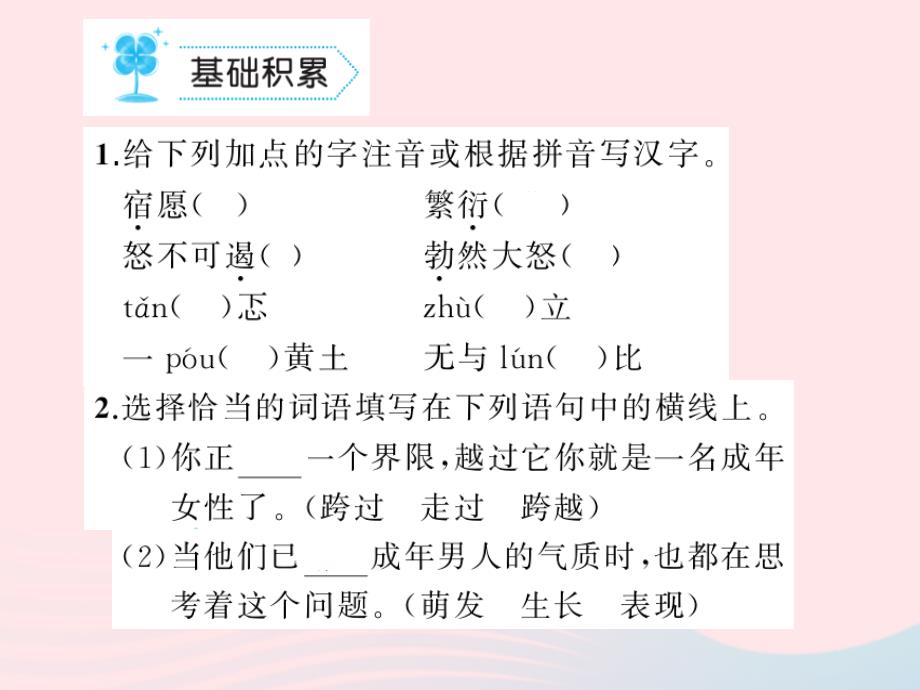 基础积累

1.给下列加点的字注音或根据拼音写汉字。

宿愿（ ）　　繁衍（ ）

怒不可遏（ ）　　勃然大怒（ ）

tǎn（ ）忑　　zhù（ ）立

一 póu（ ）黄土　　无与 lún（ ）比

2.选择恰当的词语填写在下列语句中的横线上。

(1)你正____一个界限，越过它你就是一名成年女性了。（跨过　走过　跨越）

(2)当他们已____成年男人的气质时，也都在思考着这个问题。（萌发　生长　表现）